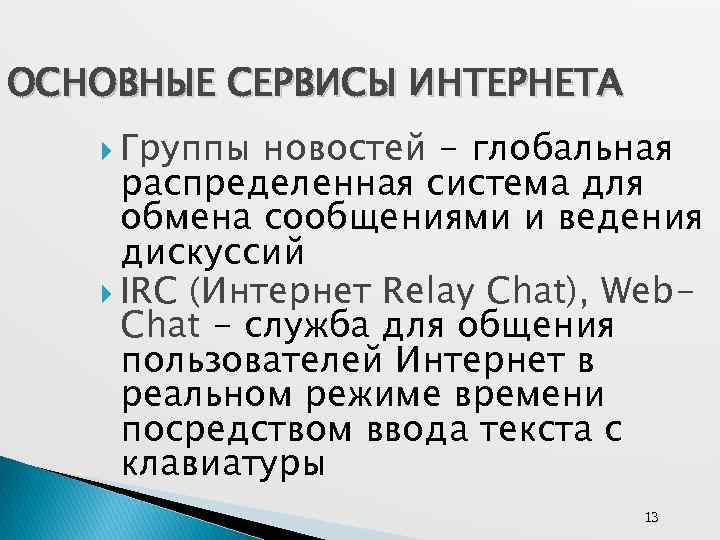 ОСНОВНЫЕ СЕРВИСЫ ИНТЕРНЕТА

Группы новостей – глобальная распределенная система для обмена сообщениями и ведения дискуссий

IRC (Интернет Relay Chat), Web-Chat – служба для общения пользователей Интернет в реальном режиме времени посредством ввода текста с клавиатуры

13